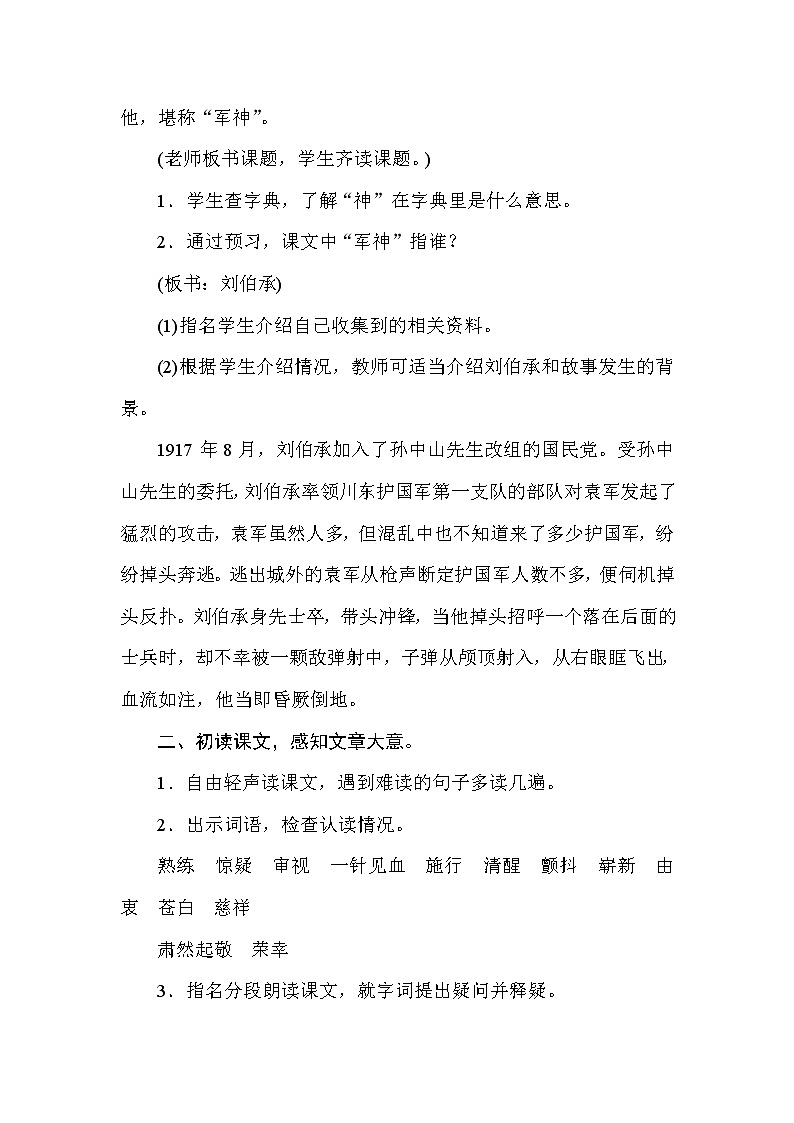 他，堪称“军神”。

(老师板书课题，学生齐读课题。)

1．学生查字典，了解“神”在字典里是什么意思。

2．通过预习，课文中“军神”指谁？

(板书：刘伯承)

(1)指名学生介绍自己收集到的相关资料。

(2)根据学生介绍情况，教师可适当介绍刘伯承和故事发生的背景。

1917 年 8 月，刘伯承加入了孙中山先生改组的国民党。受孙中山先生的委托，刘伯承率领川东护国军第一支队的部队对袁军发起了猛烈的攻击，袁军虽然人多，但混乱中也不知道来了多少护国军，纷纷掉头奔逃。逃出城外的袁军从枪声断定护国军人数不多，便伺机掉头反扑。刘伯承身先士卒，带头冲锋，当他掉头招呼一个落在后面的士兵时，却不幸被一颗敌弹射中，子弹从颅顶射入，从右眼眶飞出，血流如注，他当即昏厥倒地。

二、初读课文，感知文章大意。

1．自由轻声读课文，遇到难读的句子多读几遍。

2．出示词语，检查认读情况。

熟练　惊疑　审视　一针见血　施行　清醒　颤抖　崭新　由衷　苍白　慈祥

肃然起敬　荣幸

3．指名分段朗读课文，就字词提出疑问并释疑。